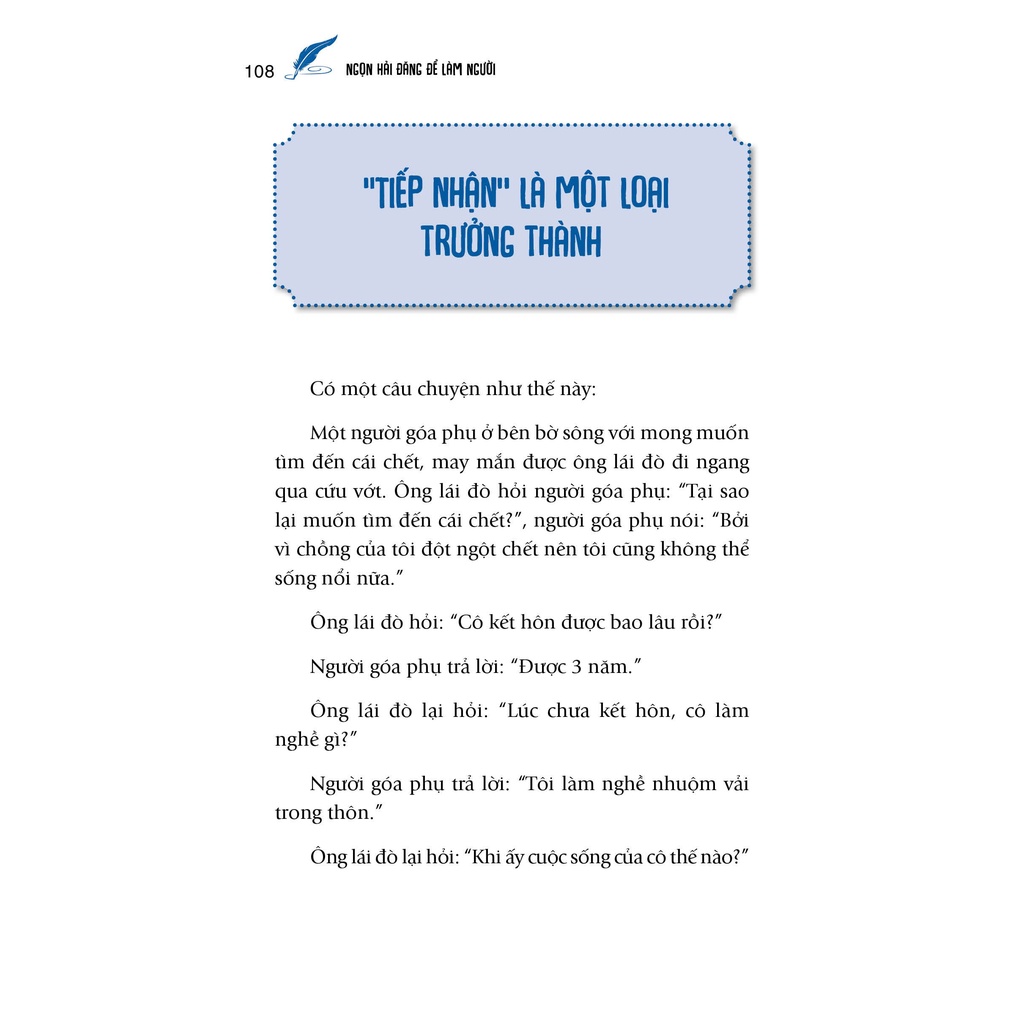 108 NGỌN HẢI ĐĂNG ĐỂ LÀM NGƯỜI

"TIẾP NHẬN" LÀ MỘT LOẠI TRƯỞNG THÀNH

Có một câu chuyện như thế này:

Một người góa phụ ở bên bờ sông với mong muốn tìm đến cái chết, may mắn được ông lái đò đi ngang qua cứu vớt. Ông lái đò hỏi người góa phụ: "Tại sao lại muốn tìm đến cái chết?", người góa phụ nói: "Bởi vì chồng của tôi đột ngột chết nên tôi cũng không thể sống nổi nữa."

Ông lái đò hỏi: "Cô kết hôn được bao lâu rồi?"

Người góa phụ trả lời: "Được 3 năm."

Ông lái đò lại hỏi: "Lúc chưa kết hôn, cô làm nghề gì?"

Người góa phụ trả lời: "Tôi làm nghề nhuộm vải trong thôn."

Ông lái đò lại hỏi: "Khi ấy cuộc sống của cô thế nào?"